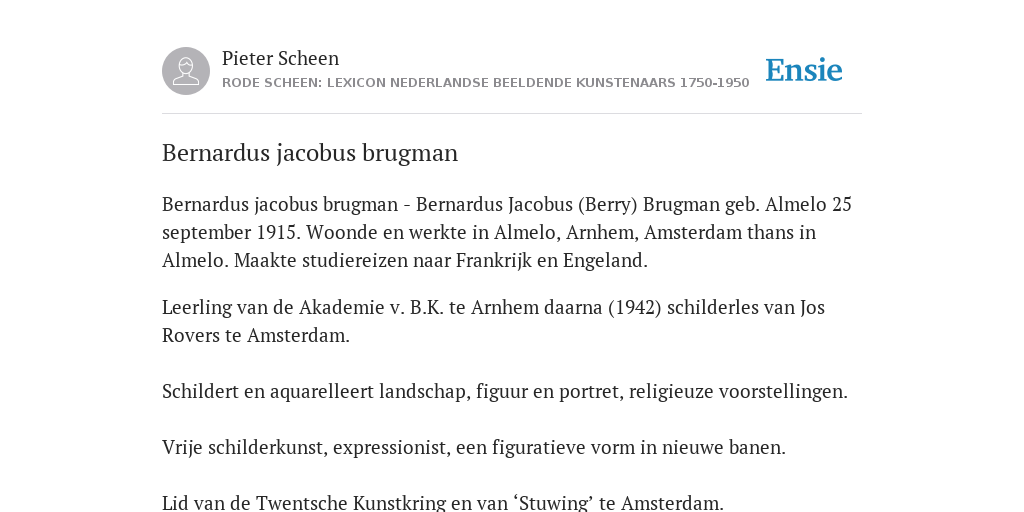 Pieter Scheen
RODE SCHEEN: LEXICON NEDERLANDSE BEELDENDE KUNSTENAARS 1750-1950

Ensie

Bernardus jacobus brugman

Bernardus jacobus brugman - Bernardus Jacobus (Berry) Brugman geb. Almelo 25 september 1915. Woonde en werkte in Almelo, Arnhem, Amsterdam thans in Almelo. Maakte studiereizen naar Frankrijk en Engeland.

Leerling van de Akademie v. B.K. te Arnhem daarna (1942) schilderles van Jos Rovers te Amsterdam.

Schildert en aquarelleert landschap, figuur en portret, religieuze voorstellingen.

Vrije schilderkunst, expressionist, een figuratieve vorm in nieuwe banen.

Lid van de Twentsche Kunstkring en van ‘Stuwing’ te Amsterdam.